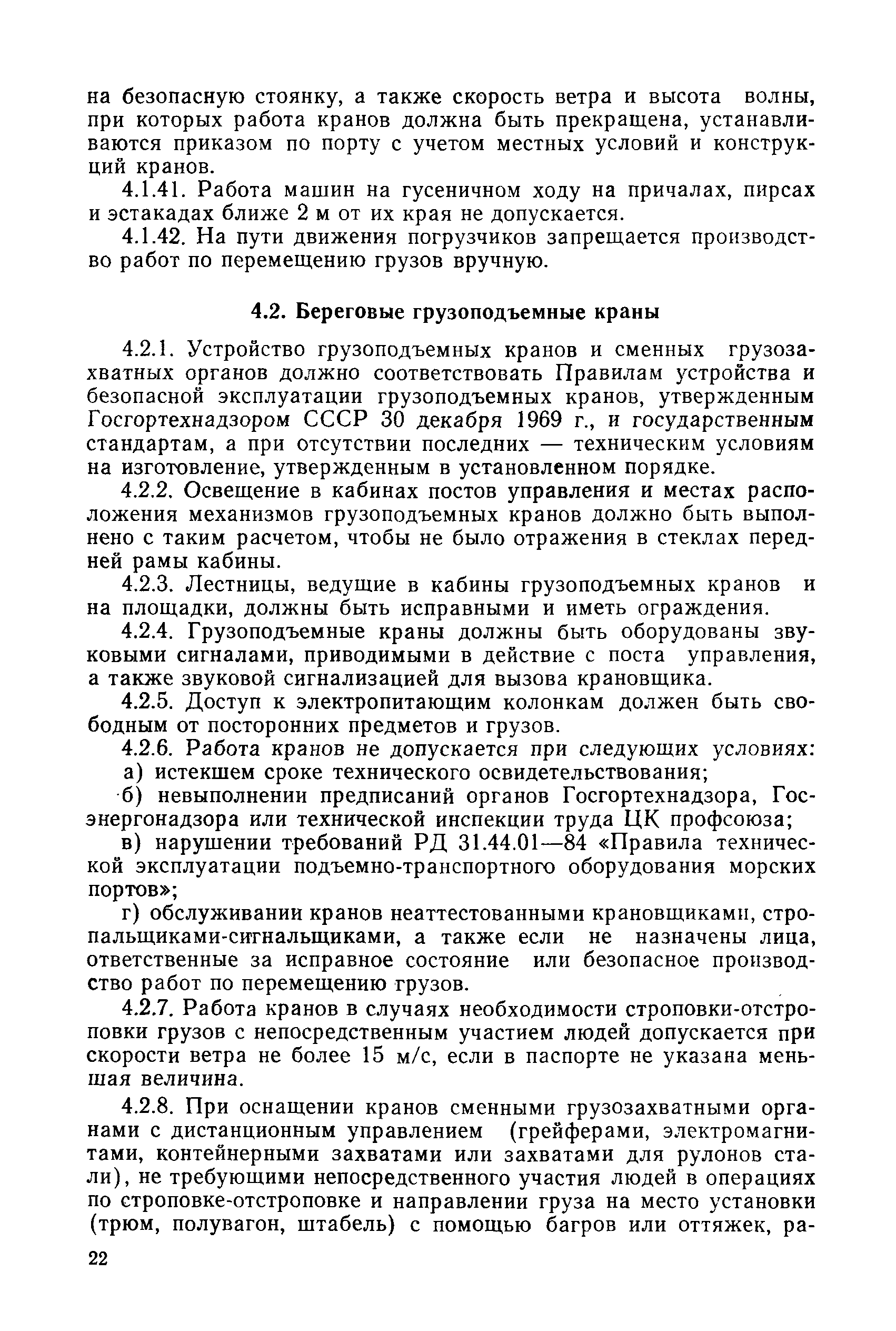 на безопасную стоянку, а также скорость ветра и высота волны, при которых работа кранов должна быть прекращена, устанавливаются приказом по порту с учетом местных условий и конструкций кранов.

4.1.41. Работа машин на гусеничном ходу на причалах, пирсах и эстакадах ближе 2 м от их края не допускается.

4.1.42. На пути движения погрузчиков запрещается производство работ по перемещению грузов вручную.

4.2. Береговые грузоподъемные краны

4.2.1. Устройство грузоподъемных кранов и сменных грузозахватных органов должно соответствовать Правилам устройства и безопасной эксплуатации грузоподъемных кранов, утвержденным Госгортехнадзором СССР 30 декабря 1969 г., и государственным стандартам, а при отсутствии последних — техническим условиям на изготовление, утвержденным в установленном порядке.

4.2.2. Освещение в кабинах постов управления и местах расположения механизмов грузоподъемных кранов должно быть выполнено с таким расчетом, чтобы не было отражения в стеклах передней рамы кабины.

4.2.3. Лестницы, ведущие в кабины грузоподъемных кранов и на площадки, должны быть исправными и иметь ограждения.

4.2.4. Грузоподъемные краны должны быть оборудованы звуковыми сигналами, приводимыми в действие с поста управления, а также звуковой сигнализацией для вызова крановщика.

4.2.5. Доступ к электропитающим колонкам должен быть свободным от посторонних предметов и грузов.

4.2.6. Работа кранов не допускается при следующих условиях:

а) истекшем сроке технического освидетельствования;

б) невыполнении предписаний органов Госгортехнадзора, Госэнергонадзора или технической инспекции труда ЦК профсоюза;

в) нарушении требований РД 31.44.01—84 «Правила технической эксплуатации подъемно-транспортного оборудования морских портов»;

г) обслуживании кранов неаттестованными крановщиками, стропальщиками-сигнальщиками, а также если не назначены лица, ответственные за исправное состояние или безопасное производство работ по перемещению грузов.

4.2.7. Работа кранов в случаях необходимости строповки-отстроповки грузов с непосредственным участием людей допускается при скорости ветра не более 15 м/с, если в паспорте не указана меньшая величина.

4.2.8. При оснащении кранов сменными грузозахватными органами с дистанционным управлением (грейферами, электромагнитами, контейнерными захватами или захватами для рулонов стали), не требующими непосредственного участия людей в операциях по строповке-отстроповке и направлении груза на место установки (трюм, полувагон, штабель) с помощью багров или оттяжек, ра-

22